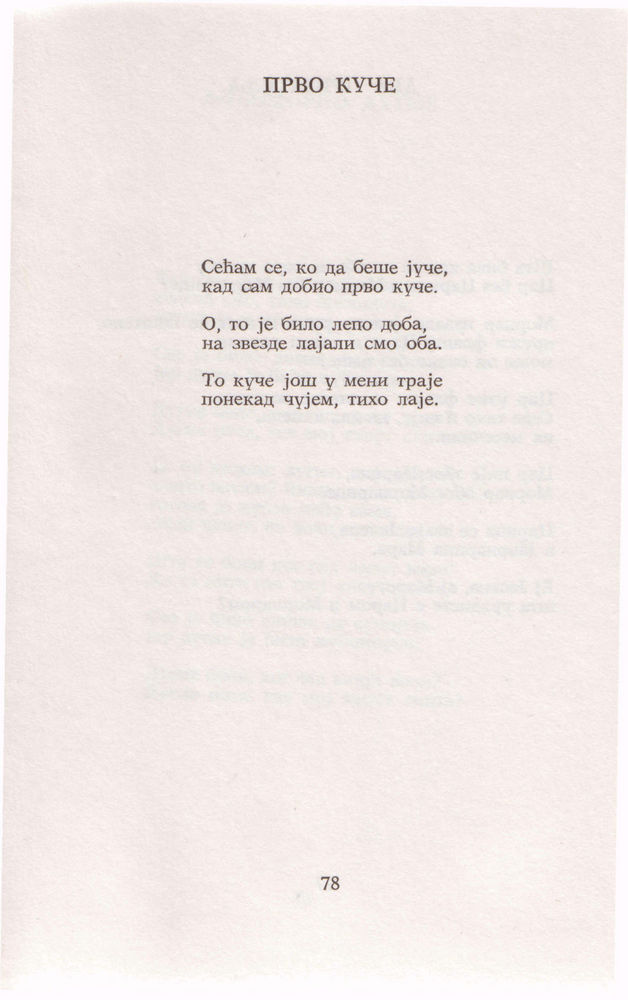 ПРВО КУЧЕ

Сећам се, ко да беше јуче,
кад сам добио прво куче.

О, то је било лепо доба,
на звезде лајали смо оба.

То куче још у мени траје
понекад чујем, тихо лаје.

78